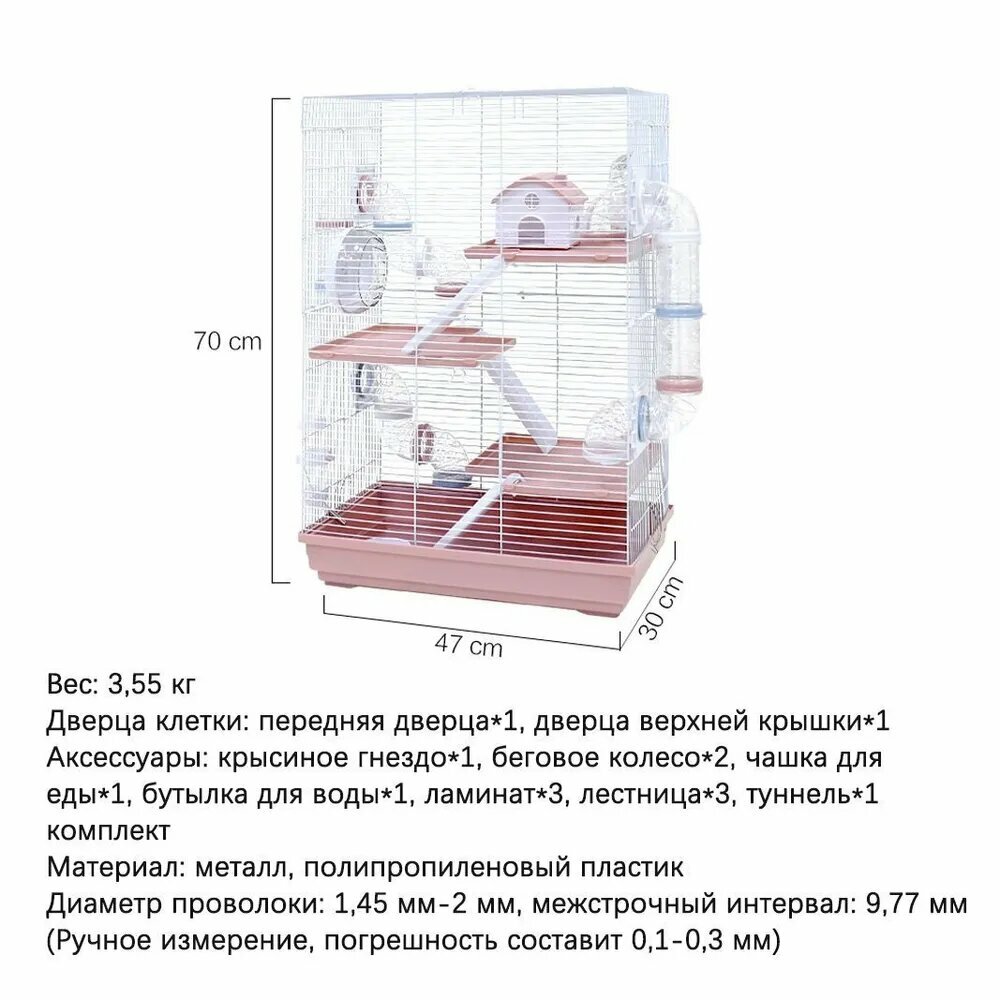 70 cm

47 cm

30 cm

Вес: 3,55 кг
Дверца клетки: передняя дверца*1, дверца верхней крышки*1
Аксессуары: крысиное гнездо*1, беговое колесо*2, чашка для еды*1, бутылка для воды*1, ламинат*3, лестница*3, туннель*1 комплект
Материал: металл, полипропиленовый пластик
Диаметр проволоки: 1,45 мм-2 мм, межстрочный интервал: 9,77 мм
(Ручное измерение, погрешность составит 0,1-0,3 мм)